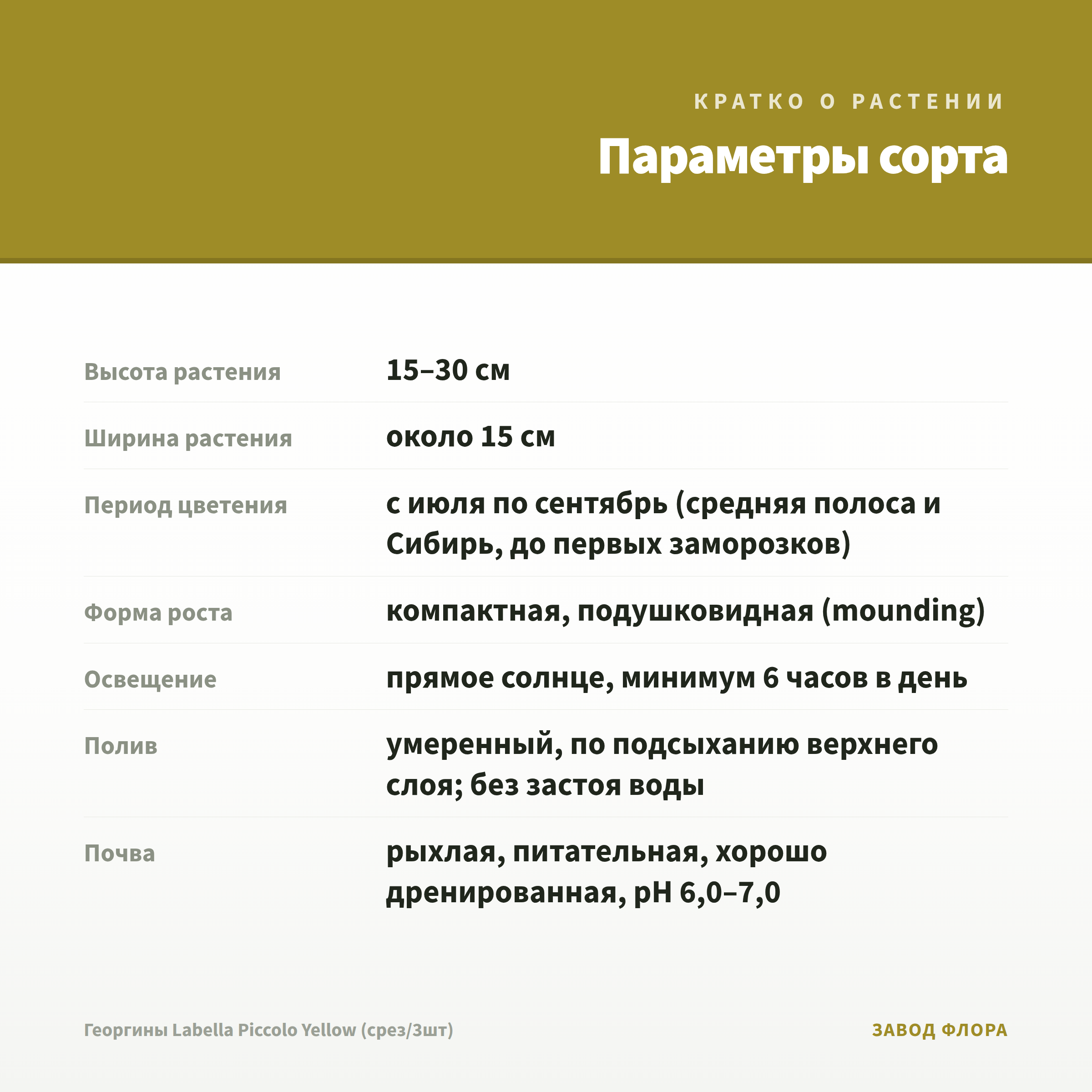 КРАТКО О РАСТЕНИИ

Параметры сорта

| | |
|---|---|
| Высота растения | 15–30 см |
| Ширина растения | около 15 см |
| Период цветения | с июля по сентябрь (средняя полоса и Сибирь, до первых заморозков) |
| Форма роста | компактная, подушковидная (mounding) |
| Освещение | прямое солнце, минимум 6 часов в день |
| Полив | умеренный, по подсыханию верхнего слоя; без застоя воды |
| Почва | рыхлая, питательная, хорошо дренированная, pH 6,0–7,0 |

Георгины Labella Piccolo Yellow (срез/3шт)

ЗАВОД ФЛОРА